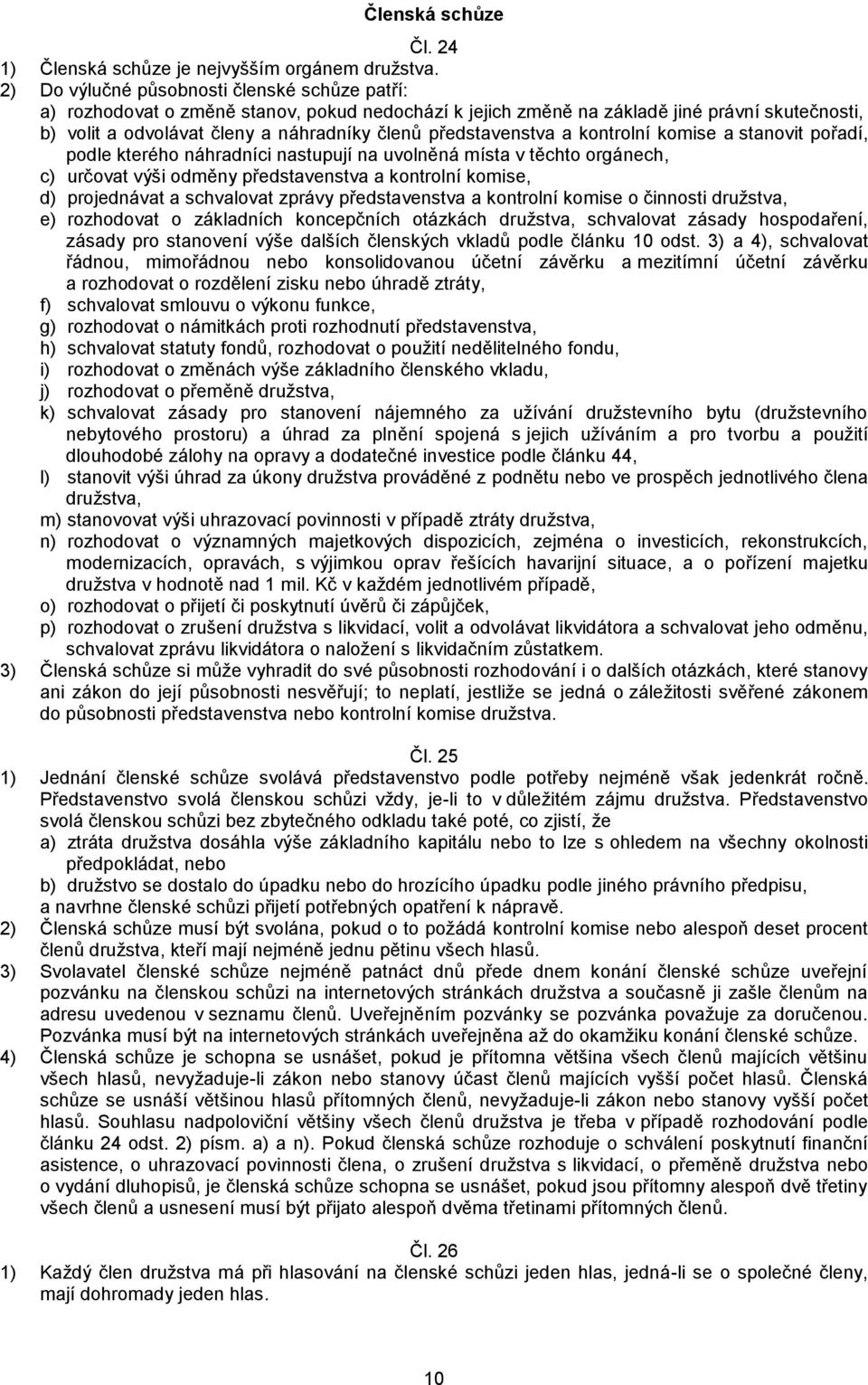 Členská schůze

Čl. 24

1) Členská schůze je nejvyšším orgánem družstva.

2) Do výlučné působnosti členské schůze patří:

a) rozhodovat o změně stanov, pokud nedochází k jejich změně na základě jiné právní skutečnosti,

b) volit a odvolávat členy a náhradníky členů představenstva a kontrolní komise a stanovit pořadí, podle kterého náhradníci nastupují na uvolněná místa v těchto orgánech,

c) určovat výši odměny představenstva a kontrolní komise,

d) projednávat a schvalovat zprávy představenstva a kontrolní komise o činnosti družstva,

e) rozhodovat o základních koncepčních otázkách družstva, schvalovat zásady hospodaření, zásady pro stanovení výše dalších členských vkladů podle článku 10 odst. 3) a 4), schvalovat řádnou, mimořádnou nebo konsolidovanou účetní závěrku a mezitímní účetní závěrku a rozhodovat o rozdělení zisku nebo úhradě ztráty,

f) schvalovat smlouvu o výkonu funkce,

g) rozhodovat o námitkách proti rozhodnutí představenstva,

h) schvalovat statuty fondů, rozhodovat o použití nedělitelného fondu,

i) rozhodovat o změnách výše základního členského vkladu,

j) rozhodovat o přeměně družstva,

k) schvalovat zásady pro stanovení nájemného za užívání družstevního bytu (družstevního nebytového prostoru) a úhrad za plnění spojená s jejich užíváním a pro tvorbu a použití dlouhodobé zálohy na opravy a dodatečné investice podle článku 44,

l) stanovit výši úhrad za úkony družstva prováděné z podnětu nebo ve prospěch jednotlivého člena družstva,

m) stanovovat výši uhrazovací povinnosti v případě ztráty družstva,

n) rozhodovat o významných majetkových dispozicích, zejména o investicích, rekonstrukcích, modernizacích, opravách, s výjimkou oprav řešících havarijní situace, a o pořízení majetku družstva v hodnotě nad 1 mil. Kč v každém jednotlivém případě,

o) rozhodovat o přijetí či poskytnutí úvěrů či zápůjček,

p) rozhodovat o zrušení družstva s likvidací, volit a odvolávat likvidátora a schvalovat jeho odměnu, schvalovat zprávu likvidátora o naložení s likvidačním zůstatkem.

3) Členská schůze si může vyhradit do své působnosti rozhodování i o dalších otázkách, které stanovy ani zákon do její působnosti nesvěřují; to neplatí, jestliže se jedná o záležitosti svěřené zákonem do působnosti představenstva nebo kontrolní komise družstva.

Čl. 25

1) Jednání členské schůze svolává představenstvo podle potřeby nejméně však jedenkrát ročně. Představenstvo svolá členskou schůzi vždy, je-li to v důležitém zájmu družstva. Představenstvo svolá členskou schůzi bez zbytečného odkladu také poté, co zjistí, že

a) ztráta družstva dosáhla výše základního kapitálu nebo to lze s ohledem na všechny okolnosti předpokládat, nebo

b) družstvo se dostalo do úpadku nebo do hrozícího úpadku podle jiného právního předpisu, a navrhne členské schůzi přijetí potřebných opatření k nápravě.

2) Členská schůze musí být svolána, pokud o to požádá kontrolní komise nebo alespoň deset procent členů družstva, kteří mají nejméně jednu pětinu všech hlasů.

3) Svolavatel členské schůze nejméně patnáct dnů přede dnem konání členské schůze uveřejní pozvánku na členskou schůzi na internetových stránkách družstva a současně ji zašle členům na adresu uvedenou v seznamu členů. Uveřejněním pozvánky se pozvánka považuje za doručenou. Pozvánka musí být na internetových stránkách uveřejněna až do okamžiku konání členské schůze.

4) Členská schůze je schopna se usnášet, pokud je přítomna většina všech členů majících většinu všech hlasů, nevyžaduje-li zákon nebo stanovy účast členů majících vyšší počet hlasů. Členská schůze se usnáší většinou hlasů přítomných členů, nevyžaduje-li zákon nebo stanovy vyšší počet hlasů. Souhlasu nadpoloviční většiny všech členů družstva je třeba v případě rozhodování podle článku 24 odst. 2) písm. a) a n). Pokud členská schůze rozhoduje o schválení poskytnutí finanční asistence, o uhrazovací povinnosti člena, o zrušení družstva s likvidací, o přeměně družstva nebo o vydání dluhopisů, je členská schůze schopna se usnášet, pokud jsou přítomny alespoň dvě třetiny všech členů a usnesení musí být přijato alespoň dvěma třetinami přítomných členů.

Čl. 26

1) Každý člen družstva má při hlasování na členské schůzi jeden hlas, jedná-li se o společné členy, mají dohromady jeden hlas.

10